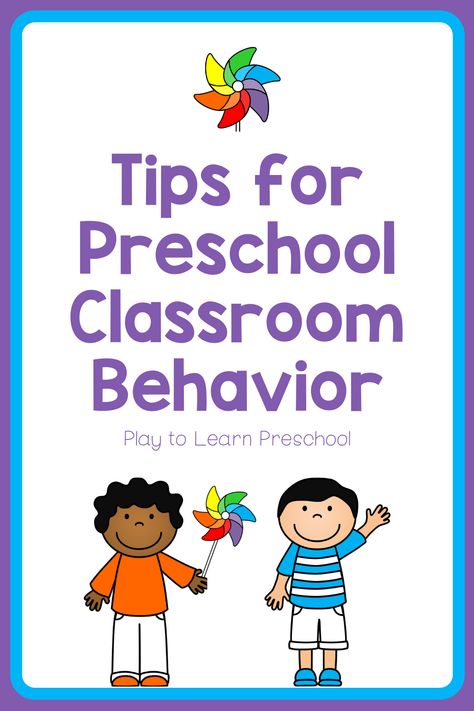 Tips for Preschool Classroom Behavior

Play to Learn Preschool